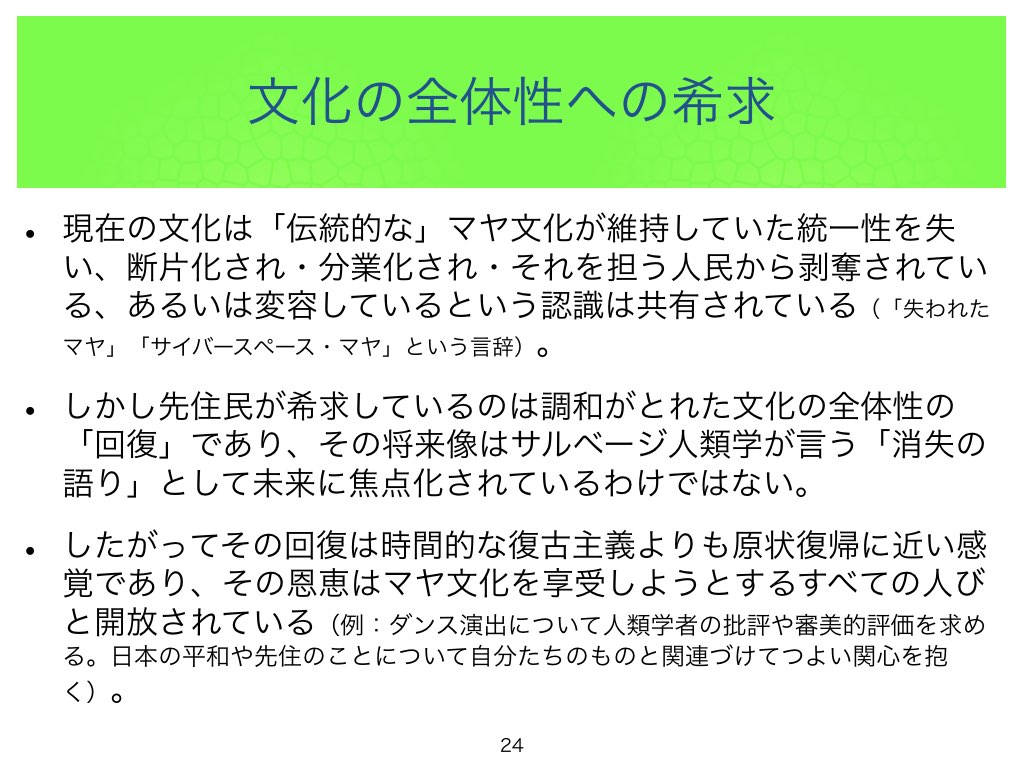 文化の全体性への希求

• 現在の文化は「伝統的な」マヤ文化が維持していた統一性を失い、断片化され・分業化され・それを担う人民から剥奪されている、あるいは変容しているという認識は共有されている（「失われたマヤ」「サイバースペース・マヤ」という言辞）。

• しかし先住民が希求しているのは調和がとれた文化の全体性の「回復」であり、その将来像はサルベージ人類学が言う「消失の語り」として未来に焦点化されているわけではない。

• したがってその回復は時間的な復古主義よりも原状復帰に近い感覚であり、その恩恵はマヤ文化を享受しようとするすべての人びと開放されている（例：ダンス演出について人類学者の批評や審美的評価を求める。日本の平和や先住のことについて自分たちのものと関連づけてつよい関心を抱く）。

24